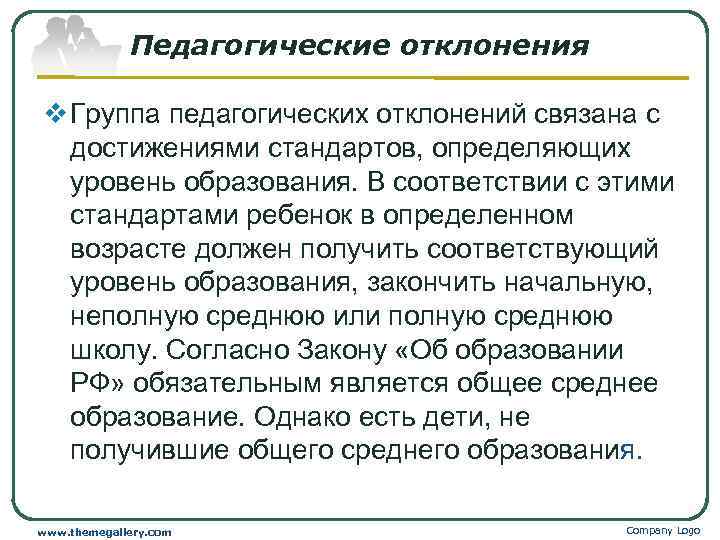 Педагогические отклонения

Группа педагогических отклонений связана с достижениями стандартов, определяющих уровень образования. В соответствии с этими стандартами ребенок в определенном возрасте должен получить соответствующий уровень образования, закончить начальную, неполную среднюю или полную среднюю школу. Согласно Закону «Об образовании РФ» обязательным является общее среднее образование. Однако есть дети, не получившие общего среднего образования.

www.themegallery.com

Company Logo